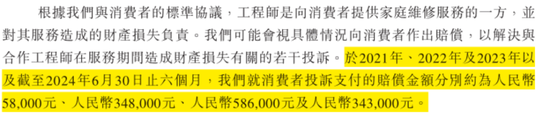 根據我們與消費者的標準協議，工程師是向消費者提供家庭維修服務的一方，並對其服務造成的財產損失負責。我們可能會視具體情況向消費者作出賠償，以解決與合作工程師在服務期間造成財產損失有關的若干投訴。於2021年、2022年及2023年以及截至2024年6月30日止六個月，我們就消費者投訴支付的賠償金額分別約為人民幣58,000元、人民幣348,000元、人民幣586,000元及人民幣343,000元。